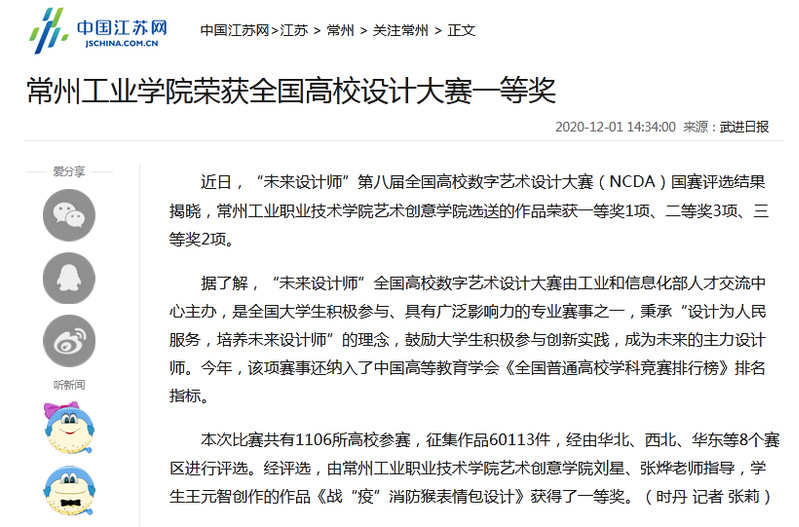 中国江苏网
JSCHINA.COM.CN

中国江苏网>江苏 > 常州 > 关注常州 > 正文

常州工业学院荣获全国高校设计大赛一等奖

2020-12-01 14:34:00 来源：武进日报

爱分享

听新闻

近日，“未来设计师”第八届全国高校数字艺术设计大赛（NCDA）国赛评选结果揭晓，常州工业职业技术学院艺术创意学院选送的作品荣获一等奖1项、二等奖3项、三等奖2项。

据了解，“未来设计师”全国高校数字艺术设计大赛由工业和信息化部人才交流中心主办，是全国大学生积极参与、具有广泛影响力的专业赛事之一，秉承“设计为人民服务，培养未来设计师”的理念，鼓励大学生积极参与创新实践，成为未来的主力设计师。今年，该项赛事还纳入了中国高等教育学会《全国普通高校学科竞赛排行榜》排名指标。

本次比赛共有1106所高校参赛，征集作品60113件，经由华北、西北、华东等8个赛区进行评选。经评选，由常州工业职业技术学院艺术创意学院刘星、张烨老师指导，学生王元智创作的作品《战“疫”消防猴表情包设计》获得了一等奖。（时丹 记者 张莉）